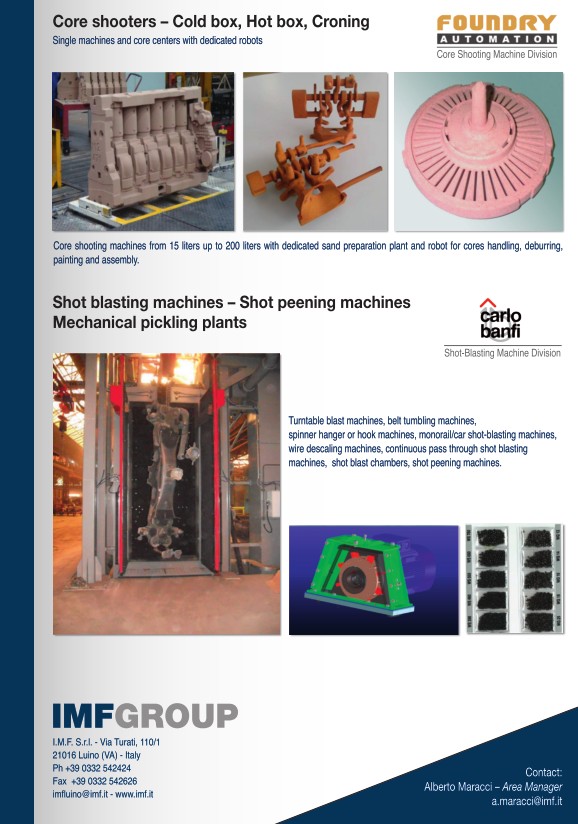 Core shooters – Cold box, Hot box, Croning
Single machines and core centers with dedicated robots

FOUNDRY AUTOMATION
Core Shooting Machine Division

Core shooting machines from 15 liters up to 200 liters with dedicated sand preparation plant and robot for cores handling, deburring, painting and assembly.

Shot blasting machines – Shot peening machines
Mechanical pickling plants

carlo banfi
Shot-Blasting Machine Division

Turntable blast machines, belt tumbling machines, spinner hanger or hook machines, monorail/car shot-blasting machines, wire descaling machines, continuous pass through shot blasting machines, shot blast chambers, shot peening machines.

IMFGROUP
I.M.F. S.r.l. - Via Turati, 110/1
21016 Luino (VA) - Italy
Ph +39 0332 542424
Fax +39 0332 542626
imfluino@imf.it - www.imf.it

Contact:
Alberto Maracci – Area Manager
a.maracci@imf.it